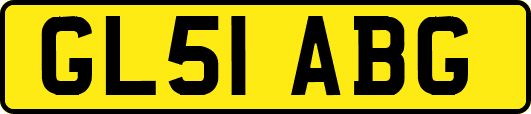 GL51 ABG